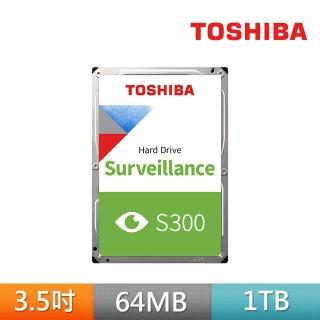 TOSHIBA

TOSHIBA

Hard Drive
Surveillance

S300

3.5吋 64MB 1TB